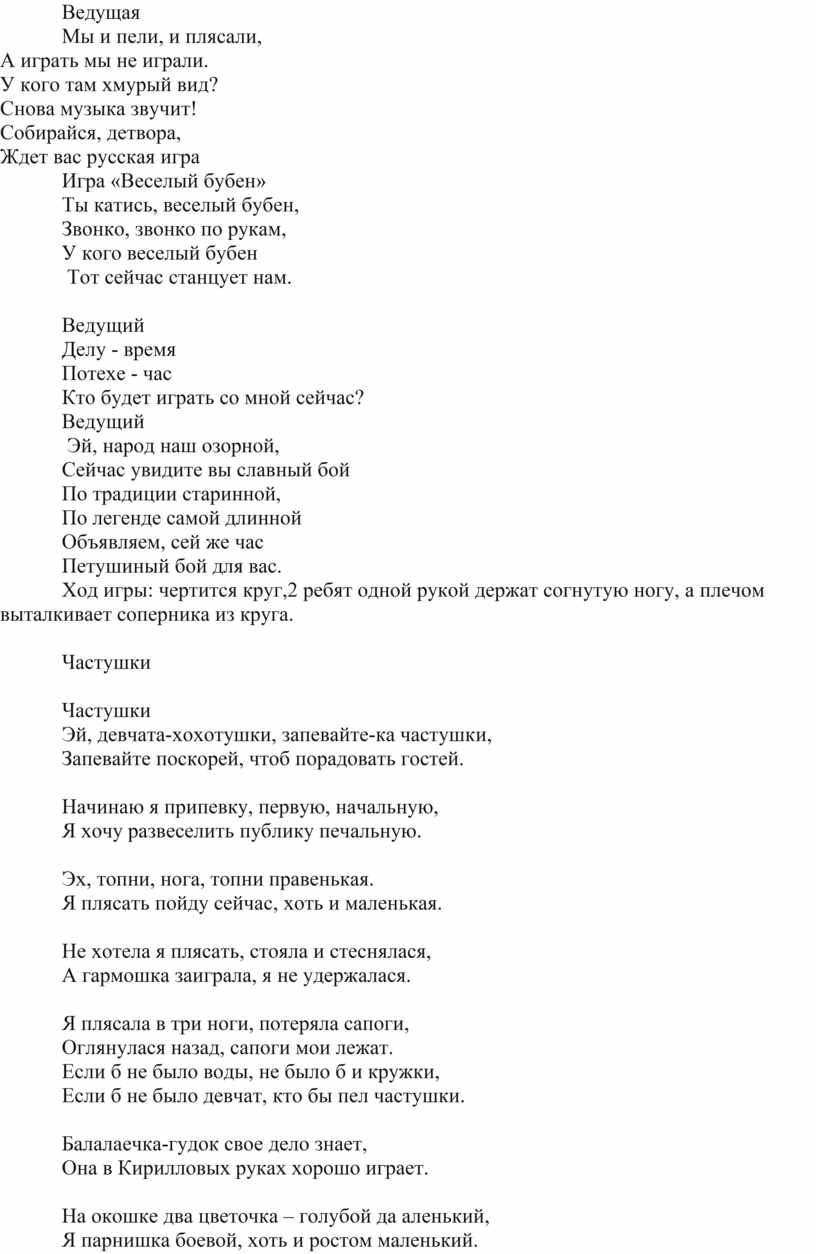 Ведущая
Мы и пели, и плясали,
А играть мы не играли.
У кого там хмурый вид?
Снова музыка звучит!
Собирайся, детвора,
Ждет вас русская игра
Игра «Веселый бубен»
Ты катись, веселый бубен,
Звонко, звонко по рукам,
У кого веселый бубен
Тот сейчас станцует нам.

Ведущий
Делу - время
Потехе - час
Кто будет играть со мной сейчас?
Ведущий
Эй, народ наш озорной,
Сейчас увидите вы славный бой
По традиции старинной,
По легенде самой длинной
Объявляем, сей же час
Петушиный бой для вас.
Ход игры: чертится круг,2 ребят одной рукой держат согнутую ногу, а плечом выталкивает соперника из круга.

Частушки

Частушки
Эй, девчата-хохотушки, запевайте-ка частушки,
Запевайте поскорей, чтоб порадовать гостей.

Начинаю я припевку, первую, начальную,
Я хочу развеселить публику печальную.

Эх, топни, нога, топни правенькая.
Я плясать пойду сейчас, хоть и маленькая.

Не хотела я плясать, стояла и стеснялася,
А гармошка заиграла, я не удержалася.

Я плясала в три ноги, потеряла сапоги,
Оглянулася назад, сапоги мои лежат.
Если б не было воды, не было б и кружки,
Если б не было девчат, кто бы пел частушки.

Балалаечка-гудок свое дело знает,
Она в Кирилловых руках хорошо играет.

На окошке два цветочка – голубой да аленький,
Я парнишка боевой, хоть и ростом маленький.